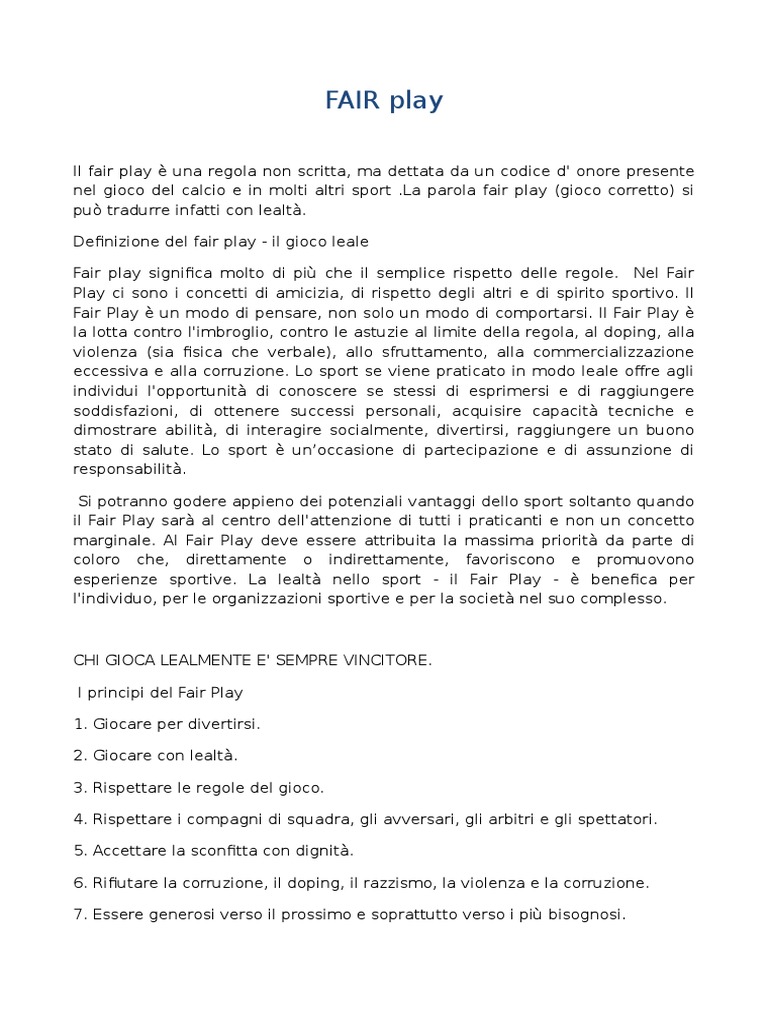 FAIR play

Il fair play è una regola non scritta, ma dettata da un codice d' onore presente nel gioco del calcio e in molti altri sport .La parola fair play (gioco corretto) si può tradurre infatti con lealtà.

Definizione del fair play - il gioco leale

Fair play significa molto di più che il semplice rispetto delle regole. Nel Fair Play ci sono i concetti di amicizia, di rispetto degli altri e di spirito sportivo. Il Fair Play è un modo di pensare, non solo un modo di comportarsi. Il Fair Play è la lotta contro l'imbroglio, contro le astuzie al limite della regola, al doping, alla violenza (sia fisica che verbale), allo sfruttamento, alla commercializzazione eccessiva e alla corruzione. Lo sport se viene praticato in modo leale offre agli individui l'opportunità di conoscere se stessi di esprimersi e di raggiungere soddisfazioni, di ottenere successi personali, acquisire capacità tecniche e dimostrare abilità, di interagire socialmente, divertirsi, raggiungere un buono stato di salute. Lo sport è un'occasione di partecipazione e di assunzione di responsabilità.

Si potranno godere appieno dei potenziali vantaggi dello sport soltanto quando il Fair Play sarà al centro dell'attenzione di tutti i praticanti e non un concetto marginale. Al Fair Play deve essere attribuita la massima priorità da parte di coloro che, direttamente o indirettamente, favoriscono e promuovono esperienze sportive. La lealtà nello sport - il Fair Play - è benefica per l'individuo, per le organizzazioni sportive e per la società nel suo complesso.

CHI GIOCA LEALMENTE E' SEMPRE VINCITORE.

I principi del Fair Play

1. Giocare per divertirsi.

2. Giocare con lealtà.

3. Rispettare le regole del gioco.

4. Rispettare i compagni di squadra, gli avversari, gli arbitri e gli spettatori.

5. Accettare la sconfitta con dignità.

6. Rifiutare la corruzione, il doping, il razzismo, la violenza e la corruzione.

7. Essere generosi verso il prossimo e soprattutto verso i più bisognosi.